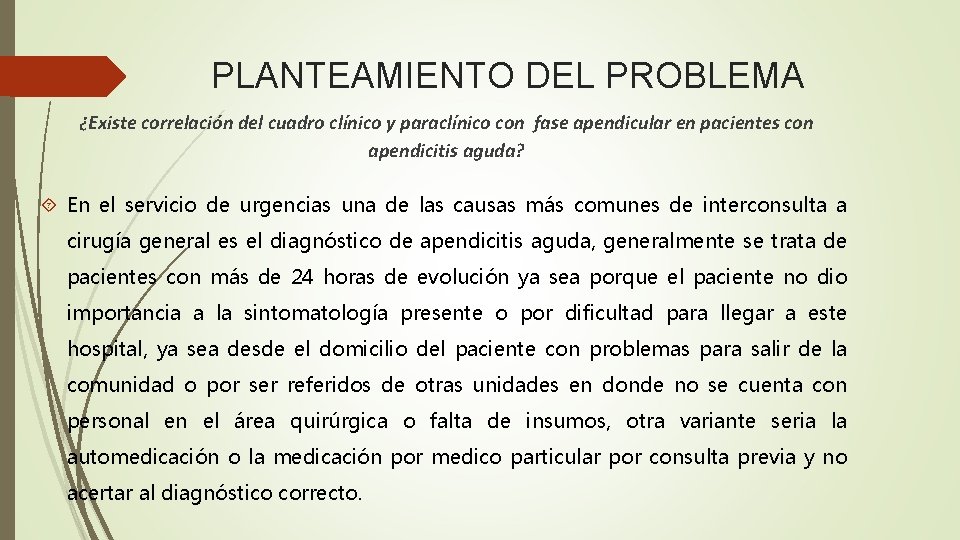 PLANTEAMIENTO DEL PROBLEMA

¿Existe correlación del cuadro clínico y paraclínico con fase apendicular en pacientes con apendicitis aguda?

En el servicio de urgencias una de las causas más comunes de interconsulta a cirugía general es el diagnóstico de apendicitis aguda, generalmente se trata de pacientes con más de 24 horas de evolución ya sea porque el paciente no dio importancia a la sintomatología presente o por dificultad para llegar a este hospital, ya sea desde el domicilio del paciente con problemas para salir de la comunidad o por ser referidos de otras unidades en donde no se cuenta con personal en el área quirúrgica o falta de insumos, otra variante seria la automedicación o la medicación por medico particular por consulta previa y no acertar al diagnóstico correcto.